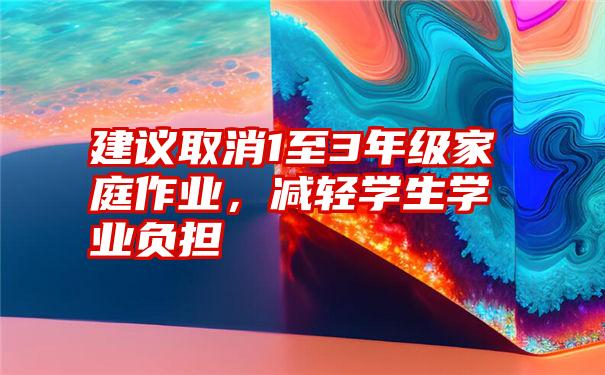 建议取消1至3年级家庭作业，减轻学生学业负担